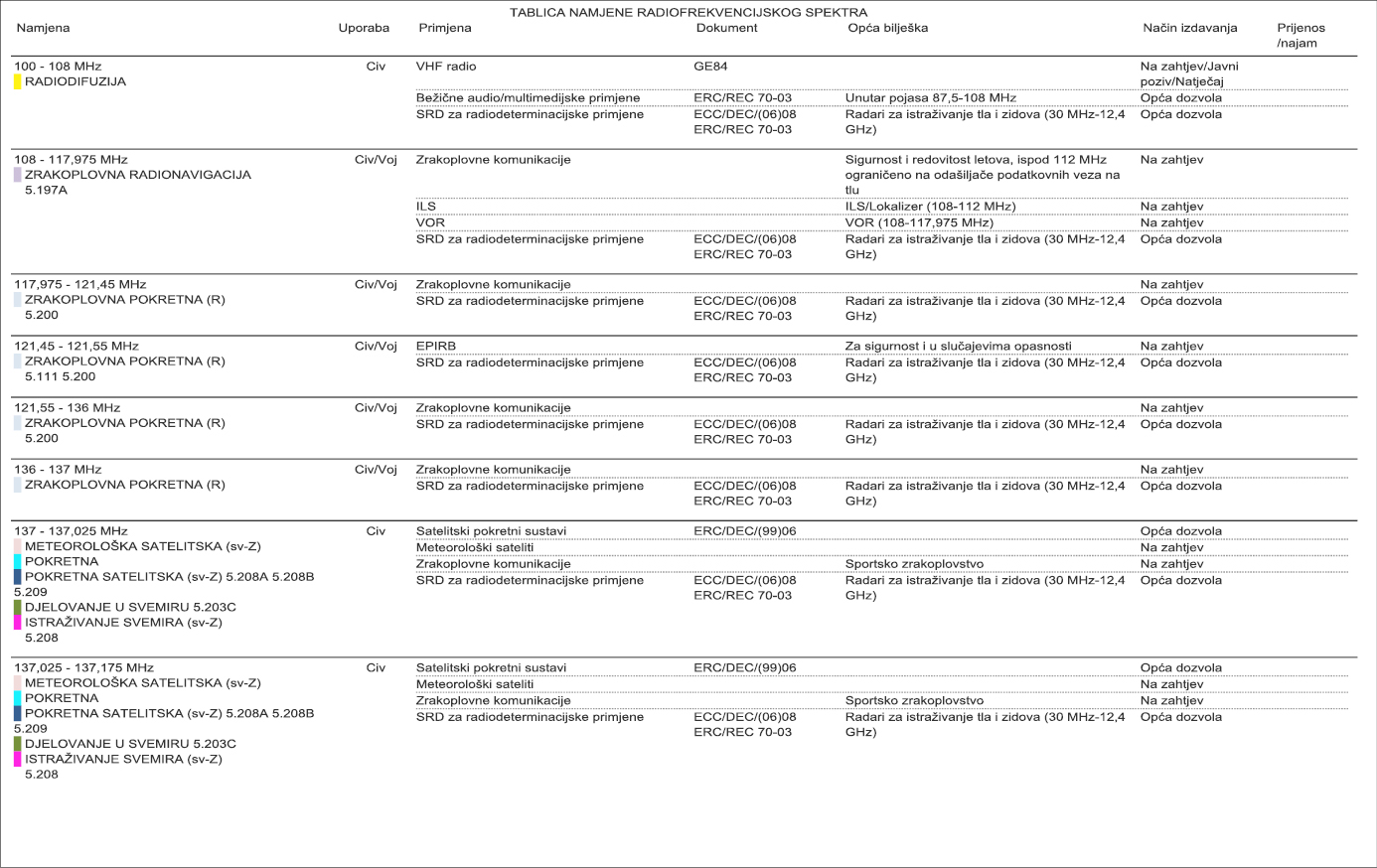 TABLICA NAMJENE RADIOFREKVENCIJSKOG SPEKTRA

| Namjena | Uporaba | Primjena | Dokument | Opća bilješka | Način izdavanja | Prijenos /najam |
|---|---|---|---|---|---|---|
| 100 - 108 MHz RADIODIFUZIJA | Civ | VHF radio | GE84 | | Na zahtjev/Javni poziv/Natječaj | |
| | | Bežične audio/multimedijske primjene | ERC/REC 70-03 | Unutar pojasa 87,5-108 MHz | Opća dozvola | |
| | | SRD za radiodeterminacijske primjene | ECC/DEC/(06)08 ERC/REC 70-03 | Radari za istraživanje tla i zidova (30 MHz-12,4 GHz) | Opća dozvola | |
| 108 - 117,975 MHz ZRAKOPLOVNA RADIONAVIGACIJA 5.197A | Civ/Voj | Zrakoplovne komunikacije | | Sigurnost i redovitost letova, ispod 112 MHz ograničeno na odašiljače podatkovnih veza na tlu | Na zahtjev | |
| | | ILS | | ILS/Lokalizer (108-112 MHz) | Na zahtjev | |
| | | VOR | | VOR (108-117,975 MHz) | Na zahtjev | |
| | | SRD za radiodeterminacijske primjene | ECC/DEC/(06)08 ERC/REC 70-03 | Radari za istraživanje tla i zidova (30 MHz-12,4 GHz) | Opća dozvola | |
| 117,975 - 121,45 MHz ZRAKOPLOVNA POKRETNA (R) 5.200 | Civ/Voj | Zrakoplovne komunikacije | | | Na zahtjev | |
| | | SRD za radiodeterminacijske primjene | ECC/DEC/(06)08 ERC/REC 70-03 | Radari za istraživanje tla i zidova (30 MHz-12,4 GHz) | Opća dozvola | |
| 121,45 - 121,55 MHz ZRAKOPLOVNA POKRETNA (R) 5.111 5.200 | Civ/Voj | EPIRB | | Za sigurnost i u slučajevima opasnosti | Na zahtjev | |
| | | SRD za radiodeterminacijske primjene | ECC/DEC/(06)08 ERC/REC 70-03 | Radari za istraživanje tla i zidova (30 MHz-12,4 GHz) | Opća dozvola | |
| 121,55 - 136 MHz ZRAKOPLOVNA POKRETNA (R) 5.200 | Civ/Voj | Zrakoplovne komunikacije | | | Na zahtjev | |
| | | SRD za radiodeterminacijske primjene | ECC/DEC/(06)08 ERC/REC 70-03 | Radari za istraživanje tla i zidova (30 MHz-12,4 GHz) | Opća dozvola | |
| 136 - 137 MHz ZRAKOPLOVNA POKRETNA (R) | Civ/Voj | Zrakoplovne komunikacije | | | Na zahtjev | |
| | | SRD za radiodeterminacijske primjene | ECC/DEC/(06)08 ERC/REC 70-03 | Radari za istraživanje tla i zidova (30 MHz-12,4 GHz) | Opća dozvola | |
| 137 - 137,025 MHz METEOROLOŠKA SATELITSKA (sv-Z) POKRETNA POKRETNA SATELITSKA (sv-Z) 5.208A 5.208B 5.209 DJELOVANJE U SVEMIRU 5.203C ISTRAŽIVANJE SVEMIRA (sv-Z) 5.208 | Civ | Satelitski pokretni sustavi | ERC/DEC/(99)06 | | Opća dozvola | |
| | | Meteorološki sateliti | | | Na zahtjev | |
| | | Zrakoplovne komunikacije | | Sportsko zrakoplovstvo | Na zahtjev | |
| | | SRD za radiodeterminacijske primjene | ECC/DEC/(06)08 ERC/REC 70-03 | Radari za istraživanje tla i zidova (30 MHz-12,4 GHz) | Opća dozvola | |
| 137,025 - 137,175 MHz METEOROLOŠKA SATELITSKA (sv-Z) POKRETNA POKRETNA SATELITSKA (sv-Z) 5.208A 5.208B 5.209 DJELOVANJE U SVEMIRU 5.203C ISTRAŽIVANJE SVEMIRA (sv-Z) 5.208 | Civ | Satelitski pokretni sustavi | ERC/DEC/(99)06 | | Opća dozvola | |
| | | Meteorološki sateliti | | | Na zahtjev | |
| | | Zrakoplovne komunikacije | | Sportsko zrakoplovstvo | Na zahtjev | |
| | | SRD za radiodeterminacijske primjene | ECC/DEC/(06)08 ERC/REC 70-03 | Radari za istraživanje tla i zidova (30 MHz-12,4 GHz) | Opća dozvola | |